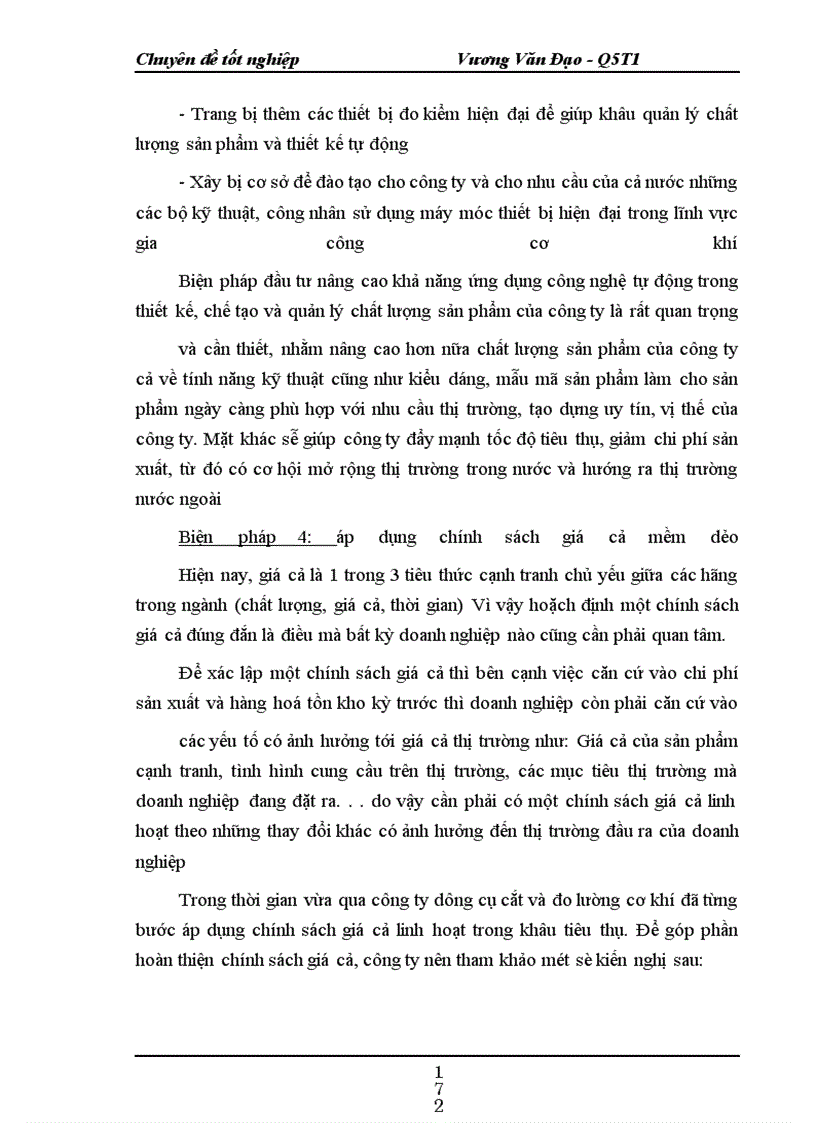 Chuyên đề tốt nghiệp Vương Văn Đạo - Q5T1

- Trang bị thêm các thiết bị đo kiểm hiện đại để giúp khâu quản lý chất lượng sản phẩm và thiết kế tự động

- Xây bị cơ sở để đào tạo cho công ty và cho nhu cầu của cả nước những các bộ kỹ thuật, công nhân sử dụng máy móc thiết bị hiện đại trong lĩnh vực gia công cơ khí

Biện pháp đầu tư nâng cao khả năng ứng dụng công nghệ tự động trong thiết kế, chế tạo và quản lý chất lượng sản phẩm của công ty là rất quan trọng

và cần thiết, nhằm nâng cao hơn nữa chất lượng sản phẩm của công ty cả về tính năng kỹ thuật cũng như kiểu dáng, mẫu mã sản phẩm làm cho sản phẩm ngày càng phù hợp với nhu cầu thị trường, tạo dựng uy tín, vị thế của công ty. Mặt khác sẽ giúp công ty đẩy mạnh tốc độ tiêu thụ, giảm chi phí sản xuất, từ đó có cơ hội mở rộng thị trường trong nước và hướng ra thị trường nước ngoài

Biện pháp 4: áp dụng chính sách giá cả mềm dẻo

Hiện nay, giá cả là 1 trong 3 tiêu thức cạnh tranh chủ yếu giữa các hãng trong ngành (chất lượng, giá cả, thời gian) Vì vậy hoạch định một chính sách giá cả đúng đắn là điều mà bất kỳ doanh nghiệp nào cũng cần phải quan tâm.

Để xác lập một chính sách giá cả thì bên cạnh việc căn cứ vào chi phí sản xuất và hàng hoá tồn kho kỳ trước thì doanh nghiệp còn phải căn cứ vào

các yếu tố có ảnh hưởng tới giá cả thị trường như: Giá cả của sản phẩm cạnh tranh, tình hình cung cầu trên thị trường, các mục tiêu thị trường mà doanh nghiệp đang đặt ra. . . do vậy cần phải có một chính sách giá cả linh hoạt theo những thay đổi khác có ảnh hưởng đến thị trường đầu ra của doanh nghiệp

Trong thời gian vừa qua công ty dông cụ cắt và đo lường cơ khí đã từng bước áp dụng chính sách giá cả linh hoạt trong khâu tiêu thụ. Để góp phần hoàn thiện chính sách giá cả, công ty nên tham khảo mét sè kiến nghị sau:

1
7
2